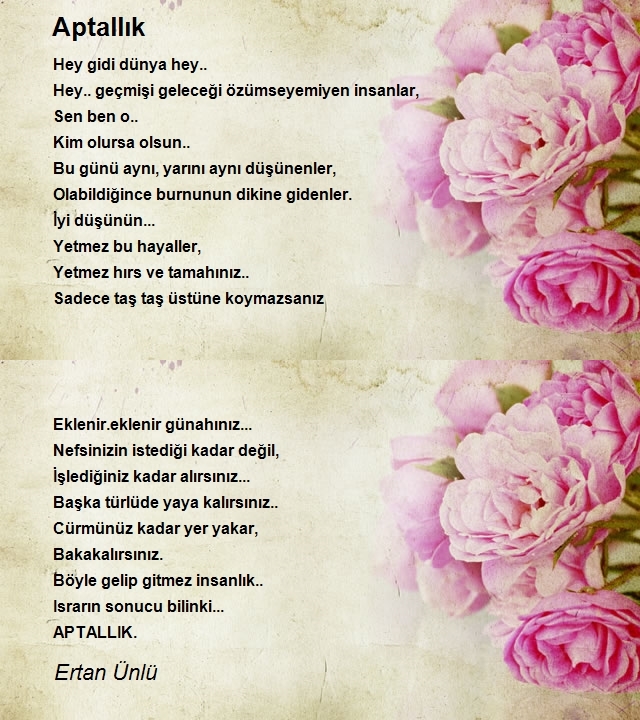 Aptallık

Hey gidi dünya hey..
Hey.. geçmişi geleceği özümseyemiyen insanlar,
Sen ben o..
Kim olursa olsun..
Bu günü aynı, yarını aynı düşünenler,
Olabildiğince burnunun dikine gidenler.
İyi düşünün...
Yetmez bu hayaller,
Yetmez hırs ve tamahınız..
Sadece taş taş üstüne koymazsanız

Eklenir.eklenir günahınız...
Nefsinizin istediği kadar değil,
İşlediğiniz kadar alırsınız...
Başka türlüde yaya kalırsınız..
Cürmünüz kadar yer yakar,
Bakakalırsınız.
Böyle gelip gitmez insanlık..
Israrın sonucu bilinki...
APTALLIK.

Ertan Ünlü